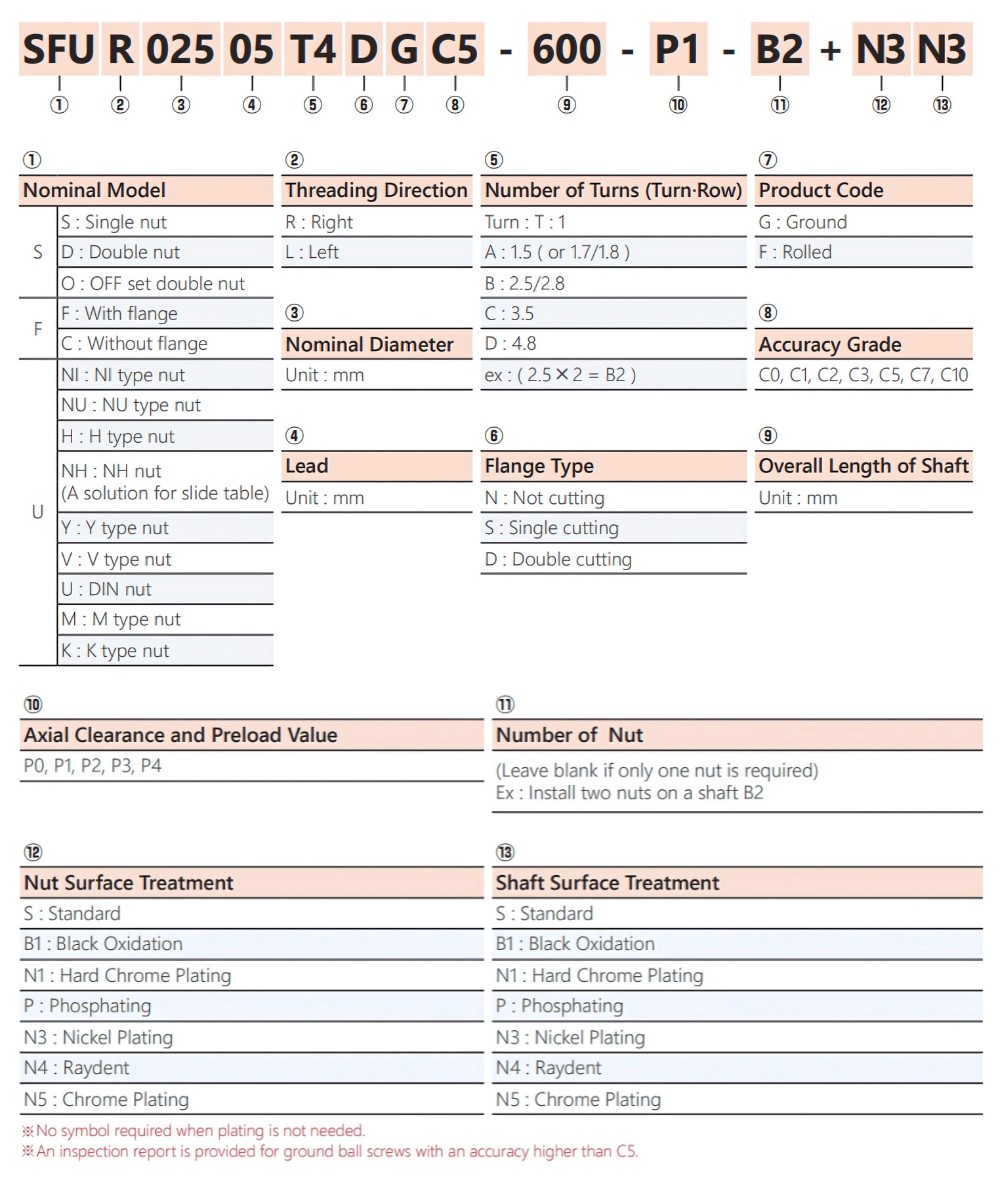 SFU R 025 05 T4 D G C5 - 600 - P1 - B2 + N3 N3

① ② ③ ④ ⑤ ⑥ ⑦ ⑧ ⑨ ⑩ ⑪ ⑫ ⑬

①

| Nominal Model | |
|---|---|
| S | S : Single nut |
| | D : Double nut |
| | O : OFF set double nut |
| F | F : With flange |
| | C : Without flange |
| U | NI : NI type nut |
| | NU : NU type nut |
| | H : H type nut |
| | NH : NH nut (A solution for slide table) |
| | Y : Y type nut |
| | V : V type nut |
| | U : DIN nut |
| | M : M type nut |
| | K : K type nut |

②

| Threading Direction |
|---|
| R : Right |
| L : Left |

③

| Nominal Diameter |
|---|
| Unit : mm |

④

| Lead |
|---|
| Unit : mm |

⑤

| Number of Turns (Turn·Row) |
|---|
| Turn : T : 1 |
| A : 1.5 ( or 1.7/1.8 ) |
| B : 2.5/2.8 |
| C : 3.5 |
| D : 4.8 |
| ex : ( 2.5 × 2 = B2 ) |

⑥

| Flange Type |
|---|
| N : Not cutting |
| S : Single cutting |
| D : Double cutting |

⑦

| Product Code |
|---|
| G : Ground |
| F : Rolled |

⑧

| Accuracy Grade |
|---|
| C0, C1, C2, C3, C5, C7, C10 |

⑨

| Overall Length of Shaft |
|---|
| Unit : mm |

⑩

| Axial Clearance and Preload Value |
|---|
| P0, P1, P2, P3, P4 |

⑪

| Number of Nut |
|---|
| (Leave blank if only one nut is required) Ex : Install two nuts on a shaft B2 |

⑫

| Nut Surface Treatment |
|---|
| S : Standard |
| B1 : Black Oxidation |
| N1 : Hard Chrome Plating |
| P : Phosphating |
| N3 : Nickel Plating |
| N4 : Raydent |
| N5 : Chrome Plating |

⑬

| Shaft Surface Treatment |
|---|
| S : Standard |
| B1 : Black Oxidation |
| N1 : Hard Chrome Plating |
| P : Phosphating |
| N3 : Nickel Plating |
| N4 : Raydent |
| N5 : Chrome Plating |

※No symbol required when plating is not needed.
※An inspection report is provided for ground ball screws with an accuracy higher than C5.